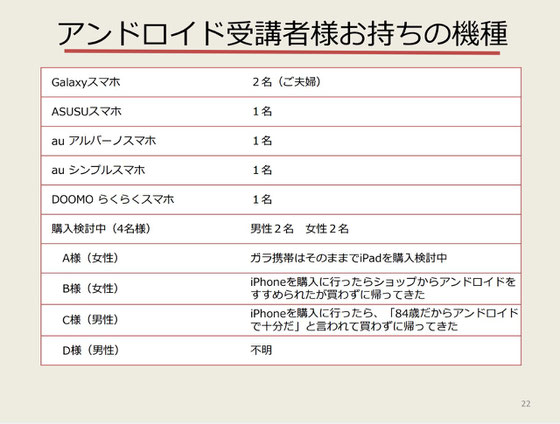 アンドロイド受講者様お持ちの機種

| | |
|---|---|
| Galaxyスマホ | 2名（ご夫婦） |
| ASUSUスマホ | 1名 |
| au アルバーノスマホ | 1名 |
| au シンプルスマホ | 1名 |
| DOOMO らくらくスマホ | 1名 |
| 購入検討中（4名様） | 男性2名　女性2名 |
| A様（女性） | ガラ携帯はそのままでiPadを購入検討中 |
| B様（女性） | iPhoneを購入に行ったらショップからアンドロイドをすすめられたが買わずに帰ってきた |
| C様（男性） | iPhoneを購入に行ったら、「84歳だからアンドロイドで十分だ」と言われて買わずに帰ってきた |
| D様（男性） | 不明 |

22